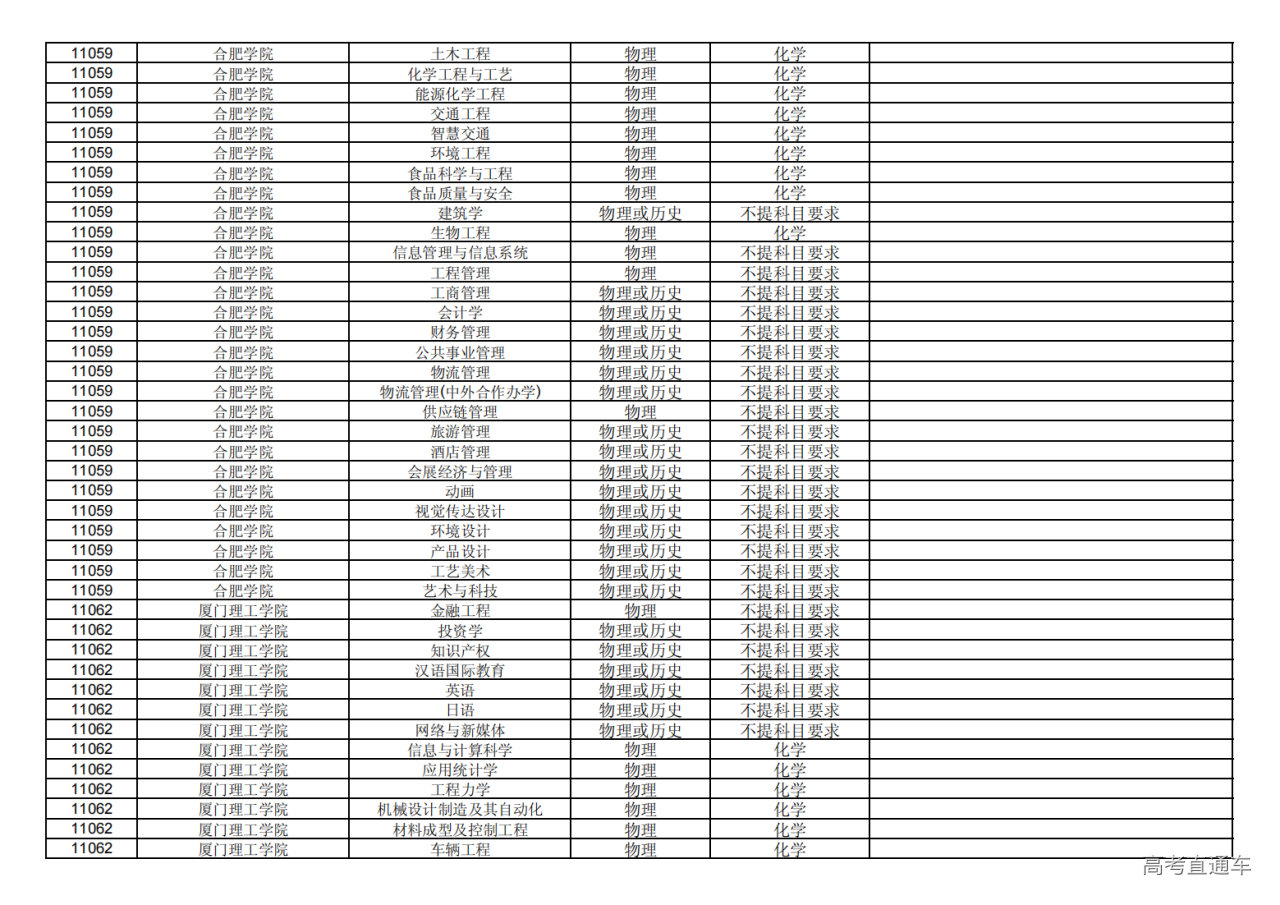 | 11059 | 合肥学院 | 土木工程 | 物理 | 化学 | |
|---|---|---|---|---|---|
| 11059 | 合肥学院 | 化学工程与工艺 | 物理 | 化学 | |
| 11059 | 合肥学院 | 能源化学工程 | 物理 | 化学 | |
| 11059 | 合肥学院 | 交通工程 | 物理 | 化学 | |
| 11059 | 合肥学院 | 智慧交通 | 物理 | 化学 | |
| 11059 | 合肥学院 | 环境工程 | 物理 | 化学 | |
| 11059 | 合肥学院 | 食品科学与工程 | 物理 | 化学 | |
| 11059 | 合肥学院 | 食品质量与安全 | 物理 | 化学 | |
| 11059 | 合肥学院 | 建筑学 | 物理或历史 | 不提科目要求 | |
| 11059 | 合肥学院 | 生物工程 | 物理 | 化学 | |
| 11059 | 合肥学院 | 信息管理与信息系统 | 物理 | 不提科目要求 | |
| 11059 | 合肥学院 | 工程管理 | 物理 | 不提科目要求 | |
| 11059 | 合肥学院 | 工商管理 | 物理或历史 | 不提科目要求 | |
| 11059 | 合肥学院 | 会计学 | 物理或历史 | 不提科目要求 | |
| 11059 | 合肥学院 | 财务管理 | 物理或历史 | 不提科目要求 | |
| 11059 | 合肥学院 | 公共事业管理 | 物理或历史 | 不提科目要求 | |
| 11059 | 合肥学院 | 物流管理 | 物理或历史 | 不提科目要求 | |
| 11059 | 合肥学院 | 物流管理(中外合作办学) | 物理或历史 | 不提科目要求 | |
| 11059 | 合肥学院 | 供应链管理 | 物理 | 不提科目要求 | |
| 11059 | 合肥学院 | 旅游管理 | 物理或历史 | 不提科目要求 | |
| 11059 | 合肥学院 | 酒店管理 | 物理或历史 | 不提科目要求 | |
| 11059 | 合肥学院 | 会展经济与管理 | 物理或历史 | 不提科目要求 | |
| 11059 | 合肥学院 | 动画 | 物理或历史 | 不提科目要求 | |
| 11059 | 合肥学院 | 视觉传达设计 | 物理或历史 | 不提科目要求 | |
| 11059 | 合肥学院 | 环境设计 | 物理或历史 | 不提科目要求 | |
| 11059 | 合肥学院 | 产品设计 | 物理或历史 | 不提科目要求 | |
| 11059 | 合肥学院 | 工艺美术 | 物理或历史 | 不提科目要求 | |
| 11059 | 合肥学院 | 艺术与科技 | 物理或历史 | 不提科目要求 | |
| 11062 | 厦门理工学院 | 金融工程 | 物理 | 不提科目要求 | |
| 11062 | 厦门理工学院 | 投资学 | 物理或历史 | 不提科目要求 | |
| 11062 | 厦门理工学院 | 知识产权 | 物理或历史 | 不提科目要求 | |
| 11062 | 厦门理工学院 | 汉语国际教育 | 物理或历史 | 不提科目要求 | |
| 11062 | 厦门理工学院 | 英语 | 物理或历史 | 不提科目要求 | |
| 11062 | 厦门理工学院 | 日语 | 物理或历史 | 不提科目要求 | |
| 11062 | 厦门理工学院 | 网络与新媒体 | 物理或历史 | 不提科目要求 | |
| 11062 | 厦门理工学院 | 信息与计算科学 | 物理 | 化学 | |
| 11062 | 厦门理工学院 | 应用统计学 | 物理 | 化学 | |
| 11062 | 厦门理工学院 | 工程力学 | 物理 | 化学 | |
| 11062 | 厦门理工学院 | 机械设计制造及其自动化 | 物理 | 化学 | |
| 11062 | 厦门理工学院 | 材料成型及控制工程 | 物理 | 化学 | |
| 11062 | 厦门理工学院 | 车辆工程 | 物理 | 化学 | |

高考直通车